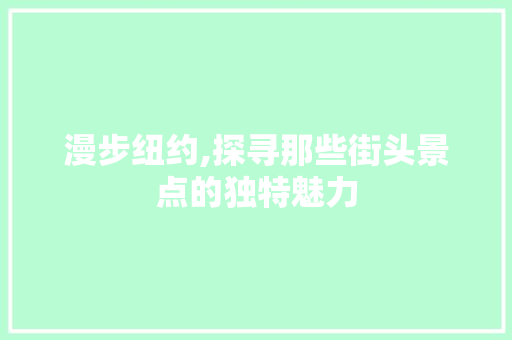 漫步纽约,探寻那些街头景点的独特魅力